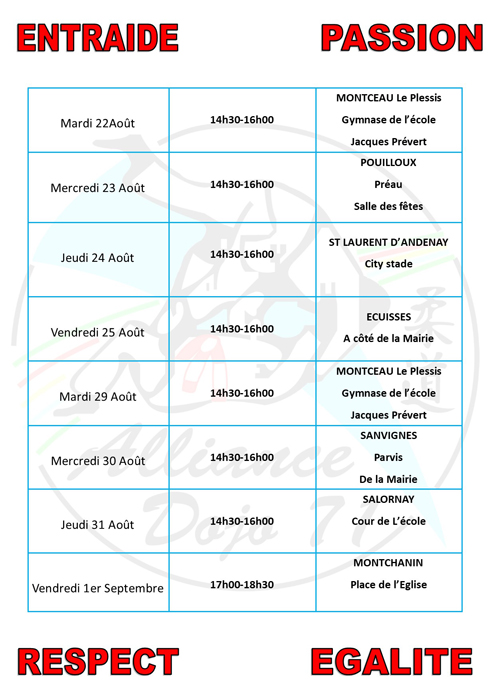 ENTRAIDE PASSION

| Mardi 22Août | 14h30-16h00 | MONTCEAU Le Plessis Gymnase de l'école Jacques Prévert |
|---|---|---|
| Mercredi 23 Août | 14h30-16h00 | POUILLOUX Préau Salle des fêtes |
| Jeudi 24 Août | 14h30-16h00 | ST LAURENT D'ANDENAY City stade |
| Vendredi 25 Août | 14h30-16h00 | ECUISSES A côté de la Mairie |
| Mardi 29 Août | 14h30-16h00 | MONTCEAU Le Plessis Gymnase de l'école Jacques Prévert |
| Mercredi 30 Août | 14h30-16h00 | SANVIGNES Parvis De la Mairie |
| Jeudi 31 Août | 14h30-16h00 | SALORNAY Cour de L'école |
| Vendredi 1er Septembre | 17h00-18h30 | MONTCHANIN Place de l'Eglise |

Alliance Dojo 71

RESPECT EGALITE